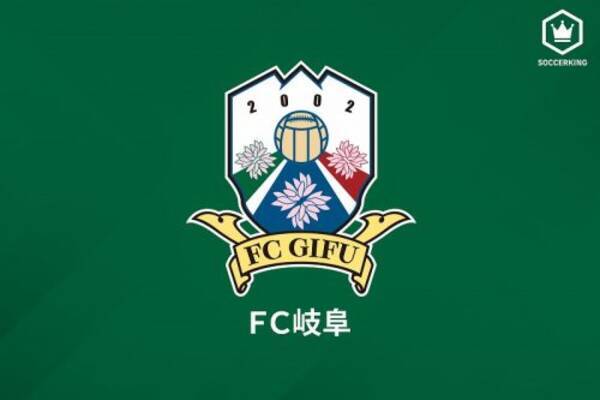 SOCCERKING

2002

FC GIFU

FC岐阜